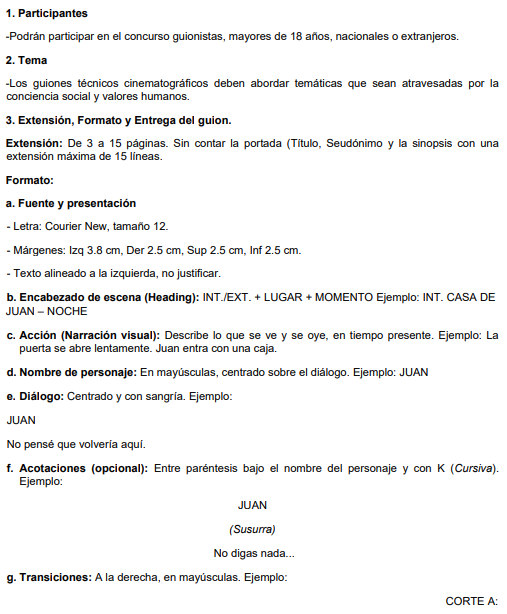 1. Participantes

-Podrán participar en el concurso guionistas, mayores de 18 años, nacionales o extranjeros.

2. Tema

-Los guiones técnicos cinematográficos deben abordar temáticas que sean atravesadas por la conciencia social y valores humanos.

3. Extensión, Formato y Entrega del guion.

Extensión: De 3 a 15 páginas. Sin contar la portada (Título, Seudónimo y la sinopsis con una extensión máxima de 15 líneas.

Formato:

a. Fuente y presentación

- Letra: Courier New, tamaño 12.

- Márgenes: Izq 3.8 cm, Der 2.5 cm, Sup 2.5 cm, Inf 2.5 cm.

- Texto alineado a la izquierda, no justificar.

b. Encabezado de escena (Heading): INT./EXT. + LUGAR + MOMENTO Ejemplo: INT. CASA DE JUAN – NOCHE

c. Acción (Narración visual): Describe lo que se ve y se oye, en tiempo presente. Ejemplo: La puerta se abre lentamente. Juan entra con una caja.

d. Nombre de personaje: En mayúsculas, centrado sobre el diálogo. Ejemplo: JUAN

e. Diálogo: Centrado y con sangría. Ejemplo:

JUAN

No pensé que volvería aquí.

f. Acotaciones (opcional): Entre paréntesis bajo el nombre del personaje y con K (Cursiva). Ejemplo:

JUAN

(Susurra)

No digas nada...

g. Transiciones: A la derecha, en mayúsculas. Ejemplo:

CORTE A: